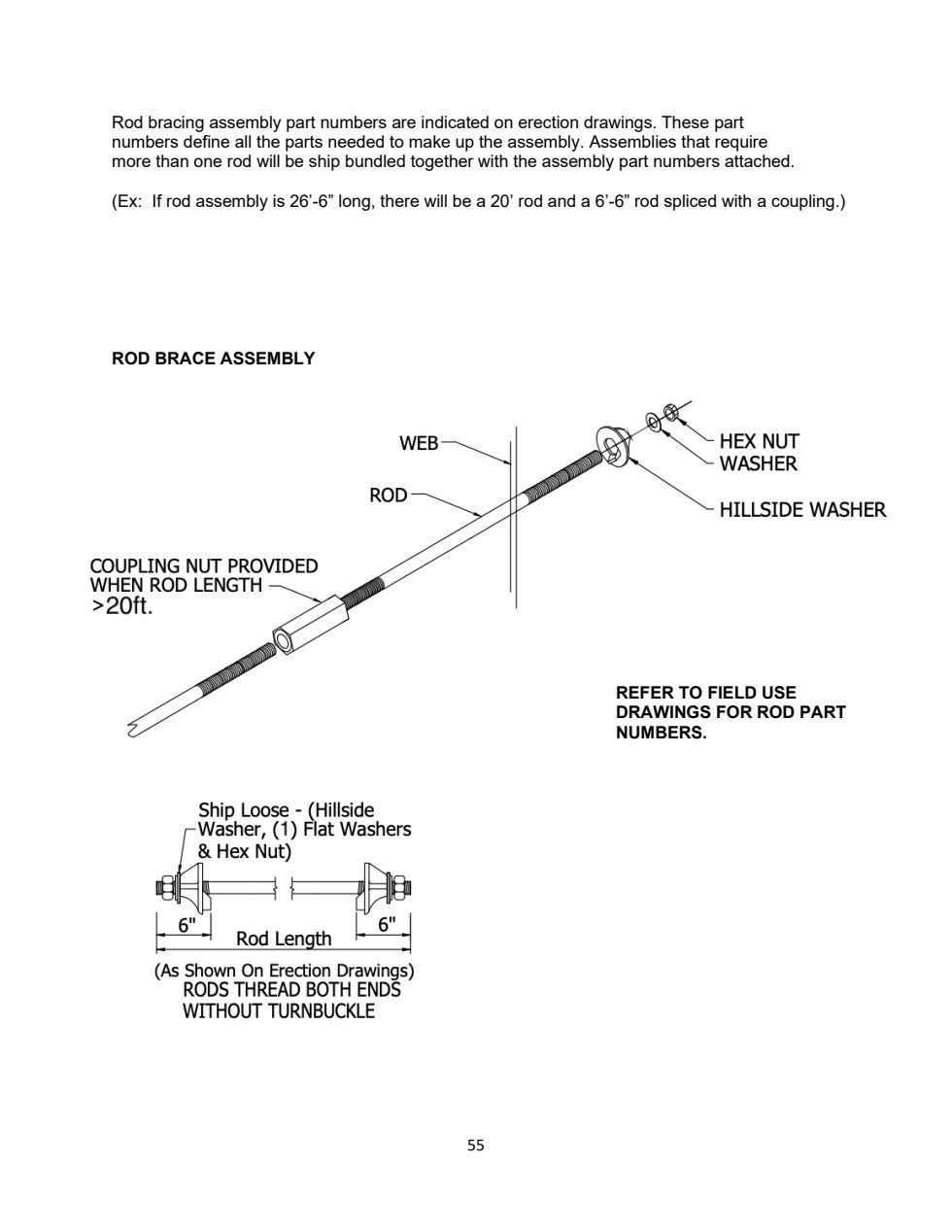 Rod bracing assembly part numbers are indicated on erection drawings. These part numbers define all the parts needed to make up the assembly. Assemblies that require more than one rod will be ship bundled together with the assembly part numbers attached.

(Ex: If rod assembly is 26’-6” long, there will be a 20’ rod and a 6’-6” rod spliced with a coupling.)

ROD BRACE ASSEMBLY

WEB

ROD

HEX NUT

WASHER

HILLSIDE WASHER

COUPLING NUT PROVIDED WHEN ROD LENGTH >20ft.

REFER TO FIELD USE DRAWINGS FOR ROD PART NUMBERS.

Ship Loose - (Hillside Washer, (1) Flat Washers & Hex Nut)

6"

Rod Length

6"

(As Shown On Erection Drawings)
RODS THREAD BOTH ENDS
WITHOUT TURNBUCKLE

55